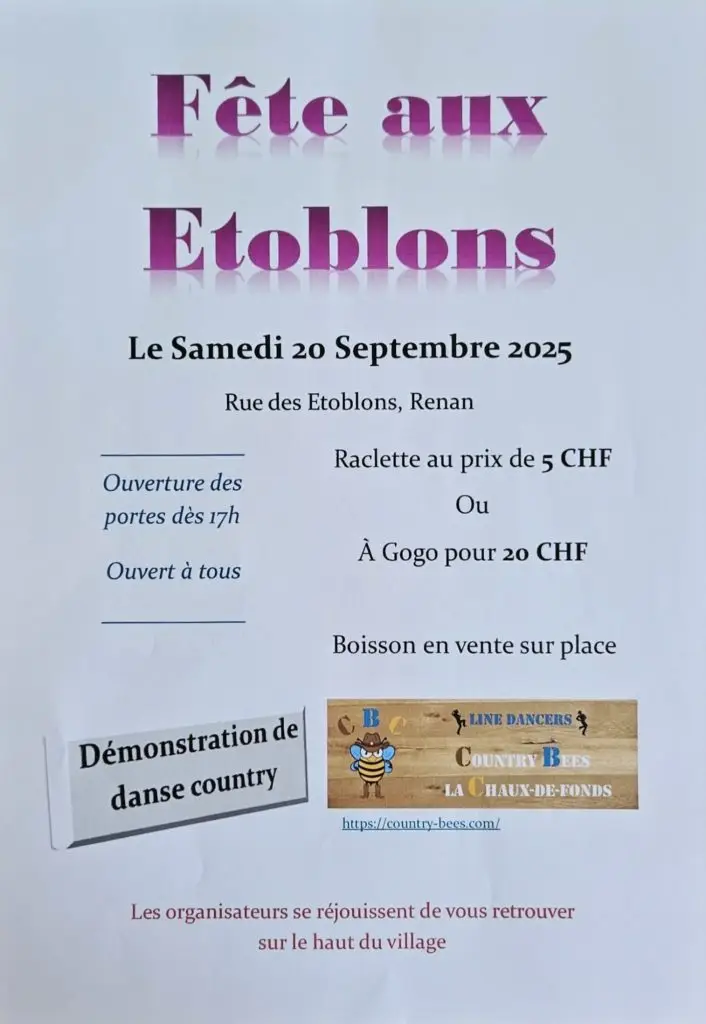 Fête aux Etoblons

Le Samedi 20 Septembre 2025

Rue des Etoblons, Renan

Ouverture des portes dès 17h

Ouvert à tous

Raclette au prix de 5 CHF

Ou

À Gogo pour 20 CHF

Boisson en vente sur place

Démonstration de danse country

C B C

LINE DANCERS

COUNTRY BEES

LA CHAUX-DE-FONDS

https://country-bees.com/

Les organisateurs se réjouissent de vous retrouver sur le haut du village